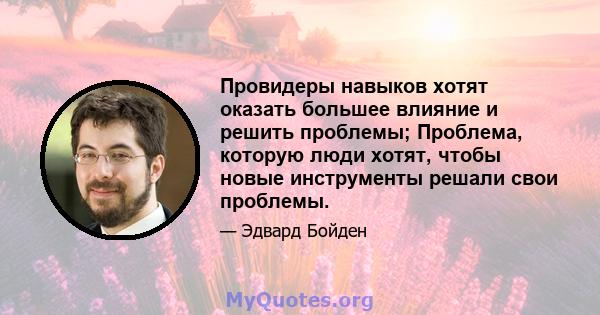 Провидеры навыков хотят оказать большее влияние и решить проблемы; Проблема, которую люди хотят, чтобы новые инструменты решали свои проблемы.

— Эдвард Бойден

MyQuotes.org